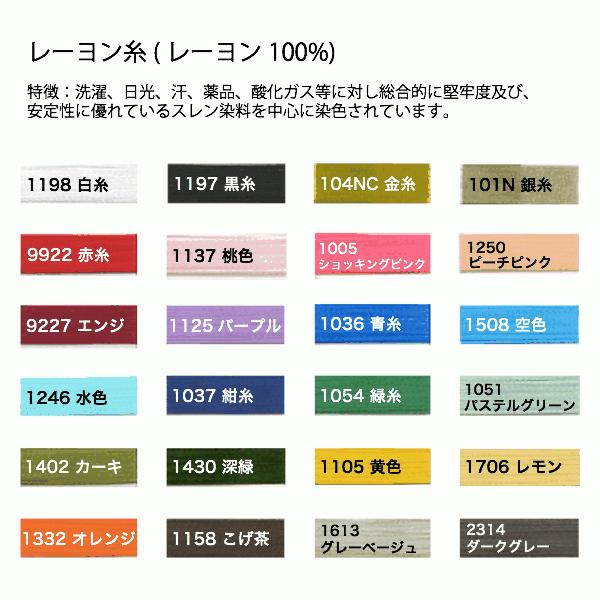 レーヨン糸 ( レーヨン 100%)

特徴：洗濯、日光、汗、薬品、酸化ガス等に対し総合的に堅牢度及び、安定性に優れているスレン染料を中心に染色されています。

1198 白糸

1197 黒糸

104NC 金糸

101N 銀糸

9922 赤糸

1137 桃色

1005 ショッキングピンク

1250 ピーチピンク

9227 エンジ

1125 パープル

1036 青糸

1508 空色

1246 水色

1037 紺糸

1054 緑糸

1051 パステルグリーン

1402 カーキ

1430 深緑

1105 黄色

1706 レモン

1332 オレンジ

1158 こげ茶

1613 グレーベージュ

2314 ダークグレー